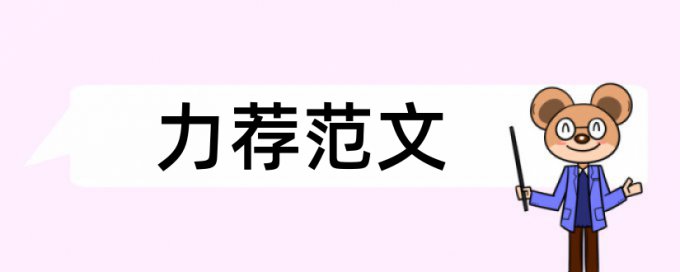 力荐范文